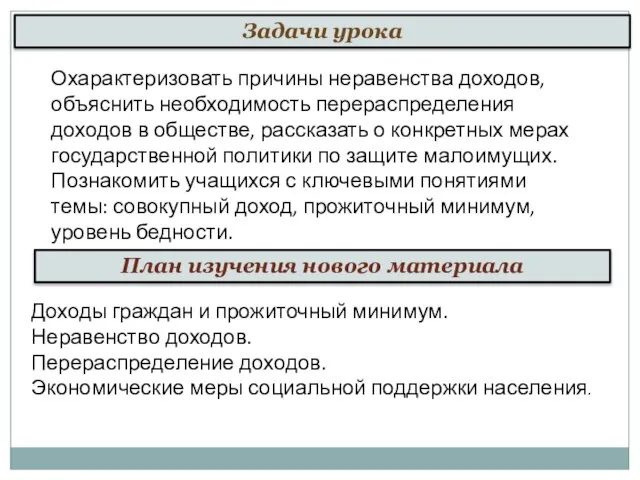 Задачи урока

Охарактеризовать причины неравенства доходов, объяснить необходимость перераспределения доходов в обществе, рассказать о конкретных мерах государственной политики по защите малоимущих. Познакомить учащихся с ключевыми понятиями темы: совокупный доход, прожиточный минимум, уровень бедности.

План изучения нового материала

Доходы граждан и прожиточный минимум.
Неравенство доходов.
Перераспределение доходов.
Экономические меры социальной поддержки населения.